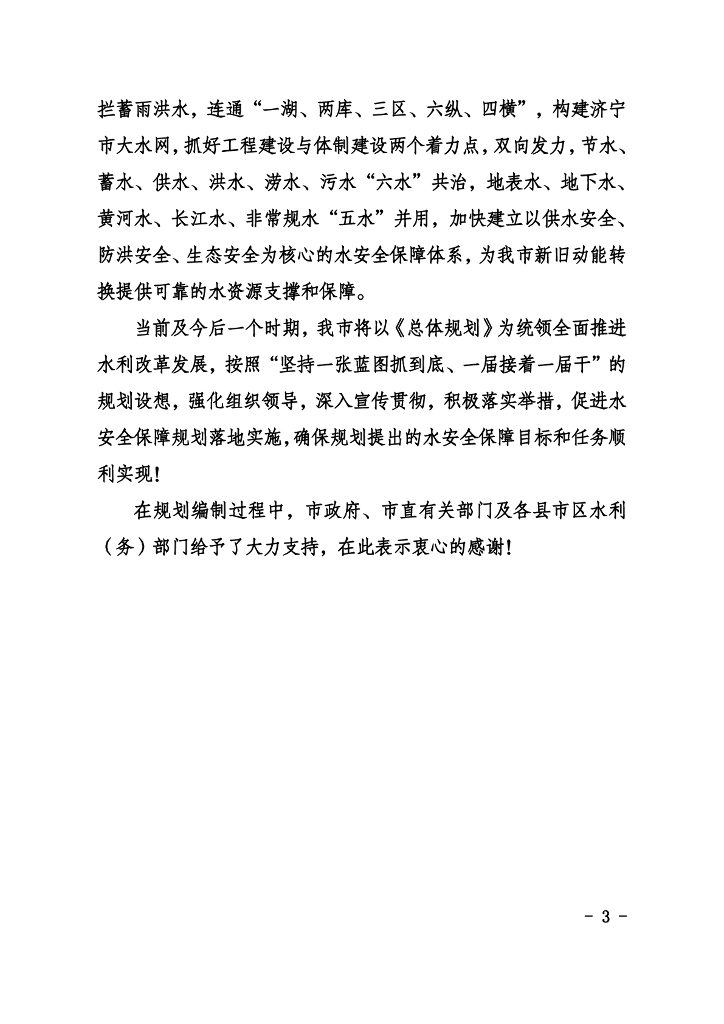 拦蓄雨洪水，连通“一湖、两库、三区、六纵、四横”，构建济宁市大水网，抓好工程建设与体制建设两个着力点，双向发力，节水、蓄水、供水、洪水、涝水、污水“六水”共治，地表水、地下水、黄河水、长江水、非常规水“五水”并用，加快建立以供水安全、防洪安全、生态安全为核心的水安全保障体系，为我市新旧动能转换提供可靠的水资源支撑和保障。

当前及今后一个时期，我市将以《总体规划》为统领全面推进水利改革发展，按照“坚持一张蓝图抓到底、一届接着一届干”的规划设想，强化组织领导，深入宣传贯彻，积极落实举措，促进水安全保障规划落地实施，确保规划提出的水安全保障目标和任务顺利实现！

在规划编制过程中，市政府、市直有关部门及各县市区水利（务）部门给予了大力支持，在此表示衷心的感谢！

- 3 -